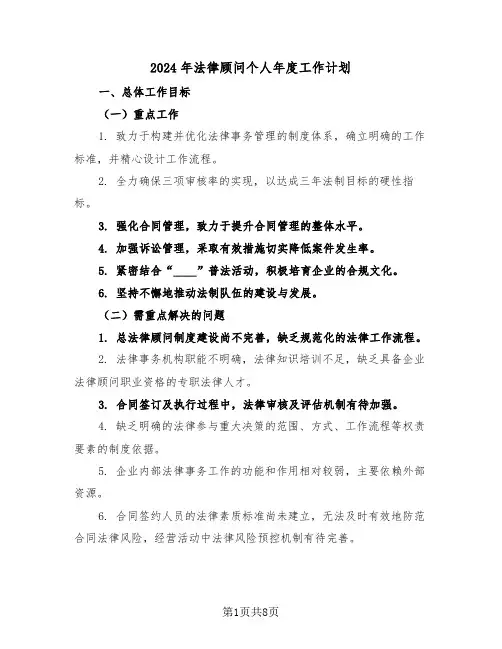 2024年法律顾问个人年度工作计划

一、总体工作目标

（一）重点工作

1. 致力于构建并优化法律事务管理的制度体系，确立明确的工作标准，并精心设计工作流程。

2. 全力确保三项审核率的实现，以达成三年法制目标的硬性指标。

3. 强化合同管理，致力于提升合同管理的整体水平。

4. 加强诉讼管理，采取有效措施切实降低案件发生率。

5. 紧密结合“____”普法活动，积极培育企业的合规文化。

6. 坚持不懈地推动法制队伍的建设与发展。

（二）需重点解决的问题

1. 总法律顾问制度建设尚不完善，缺乏规范化的法律工作流程。

2. 法律事务机构职能不明确，法律知识培训不足，缺乏具备企业法律顾问职业资格的专职法律人才。

3. 合同签订及执行过程中，法律审核及评估机制有待加强。

4. 缺乏明确的法律参与重大决策的范围、方式、工作流程等权责要素的制度依据。

5. 企业内部法律事务工作的功能和作用相对较弱，主要依赖外部资源。

6. 合同签约人员的法律素质标准尚未建立，无法及时有效地防范合同法律风险，经营活动中法律风险预控机制有待完善。

第1页共8页